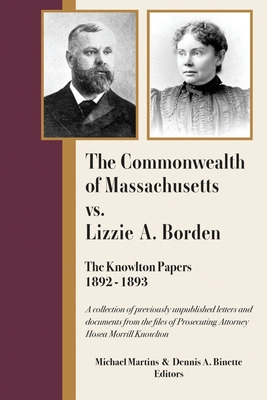 The Commonwealth of Massachusetts vs. Lizzie A. Borden

The Knowlton Papers
1892 - 1893

A collection of previously unpublished letters and documents from the files of Prosecuting Attorney Hosea Morrill Knowlton

Michael Martins & Dennis A. Binette
Editors